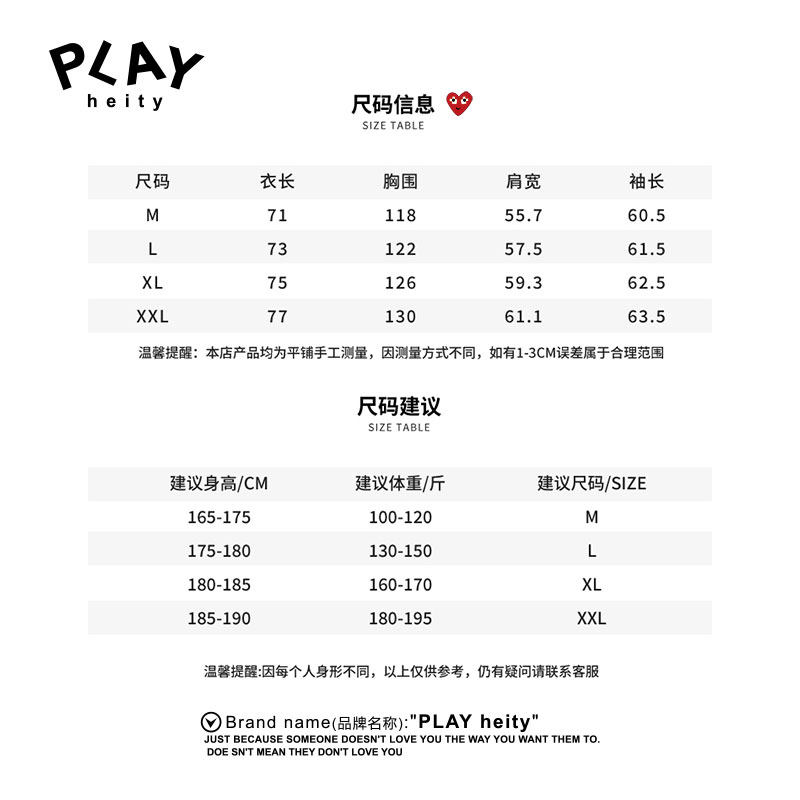 PLAY
heity

尺码信息
SIZE TABLE

| 尺码 | 衣长 | 胸围 | 肩宽 | 袖长 |
|---|---|---|---|---|
| M | 71 | 118 | 55.7 | 60.5 |
| L | 73 | 122 | 57.5 | 61.5 |
| XL | 75 | 126 | 59.3 | 62.5 |
| XXL | 77 | 130 | 61.1 | 63.5 |

温馨提醒：本店产品均为平铺手工测量，因测量方式不同，如有1-3CM误差属于合理范围

尺码建议
SIZE TABLE

| 建议身高/CM | 建议体重/斤 | 建议尺码/SIZE |
|---|---|---|
| 165-175 | 100-120 | M |
| 175-180 | 130-150 | L |
| 180-185 | 160-170 | XL |
| 185-190 | 180-195 | XXL |

温馨提醒:因每个人身形不同，以上仅供参考，仍有疑问请联系客服

Brand name(品牌名称):"PLAY heity"
JUST BECAUSE SOMEONE DOESN'T LOVE YOU THE WAY YOU WANT THEM TO.
DOE SN'T MEAN THEY DON'T LOVE YOU